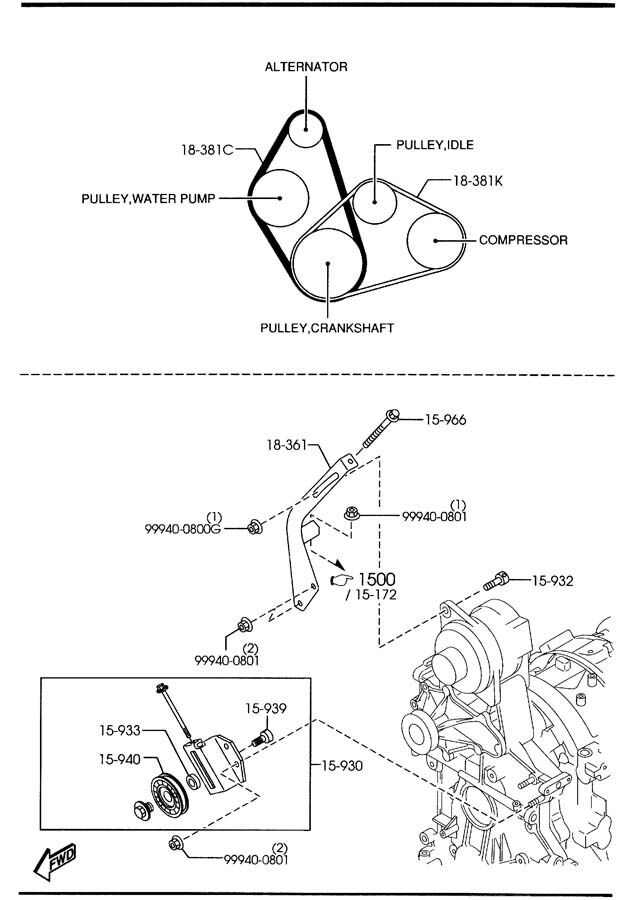 ALTERNATOR

18-381C

PULLEY,IDLE

18-381K

PULLEY,WATER PUMP

COMPRESSOR

PULLEY,CRANKSHAFT

15-966

18-361

(1)
99940-0800G

(1)
99940-0801

1500
/ 15-172

15-932

(2)
99940-0801

15-939

15-933

15-940

15-930

(2)
99940-0801

FWD